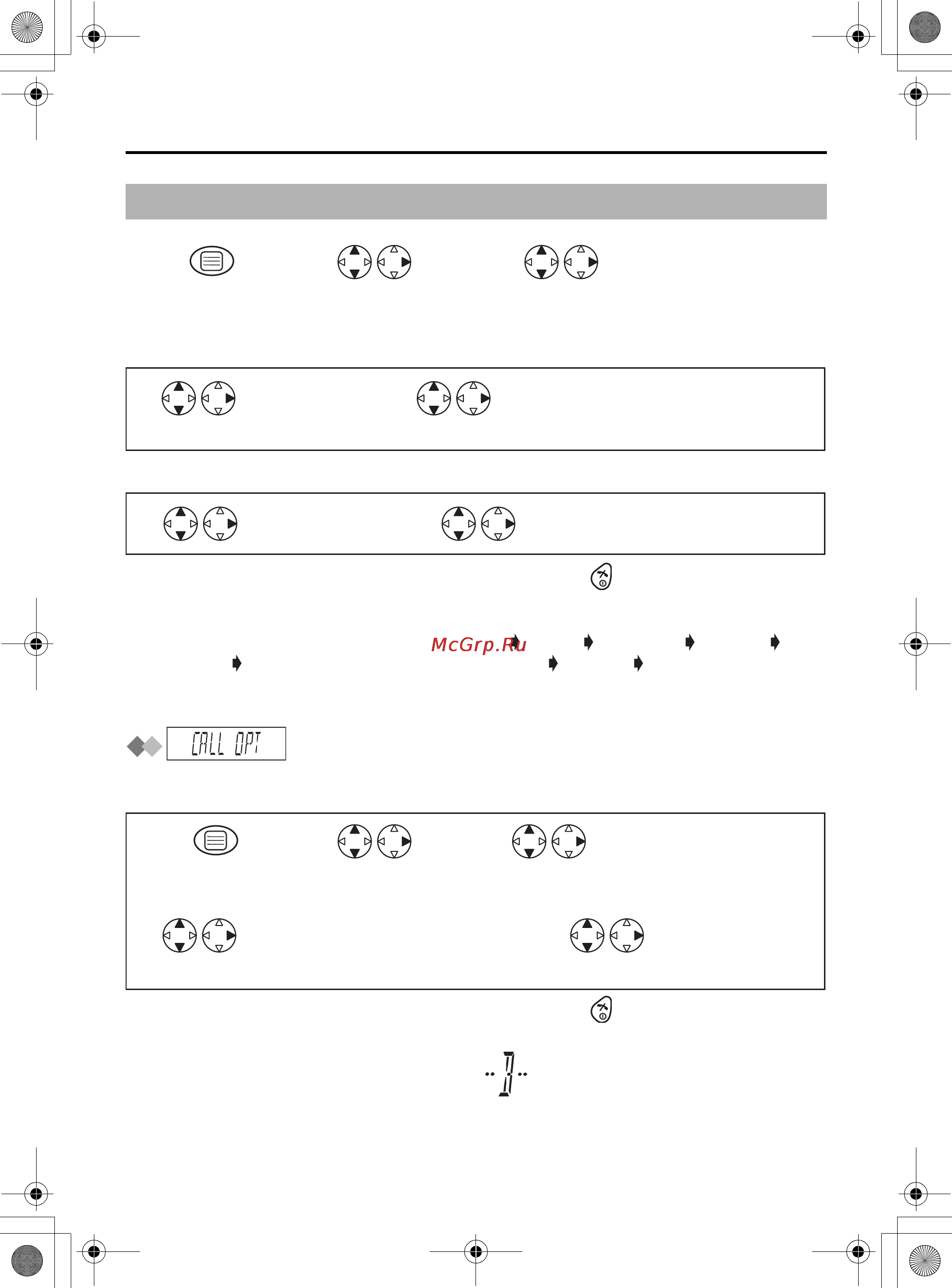 McGrp.Ru

CALL OPT